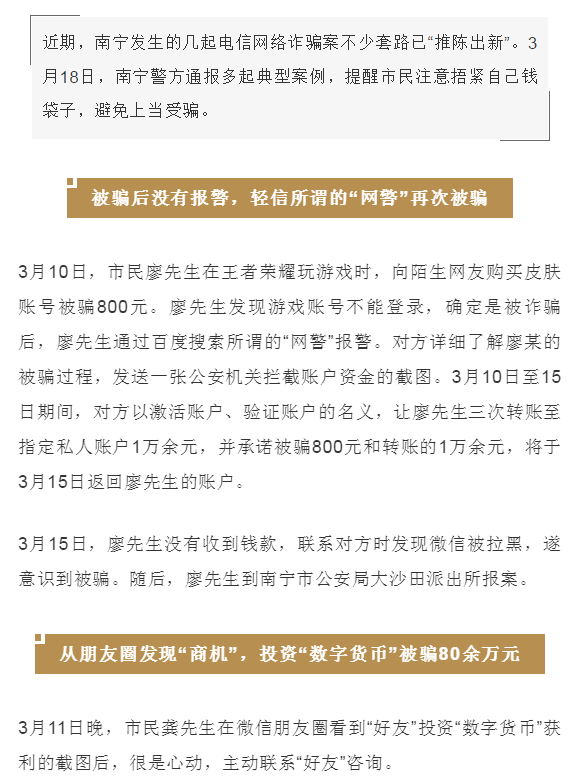 近期，南宁发生的几起电信网络诈骗案不少套路已“推陈出新”。3月18日，南宁警方通报多起典型案例，提醒市民注意捂紧自己钱袋子，避免上当受骗。

被骗后没有报警，轻信所谓的“网警”再次被骗

3月10日，市民廖先生在王者荣耀玩游戏时，向陌生网友购买皮肤账号被骗800元。廖先生发现游戏账号不能登录，确定是被诈骗后，廖先生通过百度搜索所谓的“网警”报警。对方详细了解廖某的被骗过程，发送一张公安机关拦截账户资金的截图。3月10日至15日期间，对方以激活账户、验证账户的名义，让廖先生三次转账至指定私人账户1万余元，并承诺被骗800元和转账的1万余元，将于3月15日返回廖先生的账户。

3月15日，廖先生没有收到钱款，联系对方时发现微信被拉黑，遂意识到被骗。随后，廖先生到南宁市公安局大沙田派出所报案。

从朋友圈发现“商机”，投资“数字货币”被骗80余万元

3月11日晚，市民龚先生在微信朋友圈看到“好友”投资“数字货币”获利的截图后，很是心动，主动联系“好友”咨询。